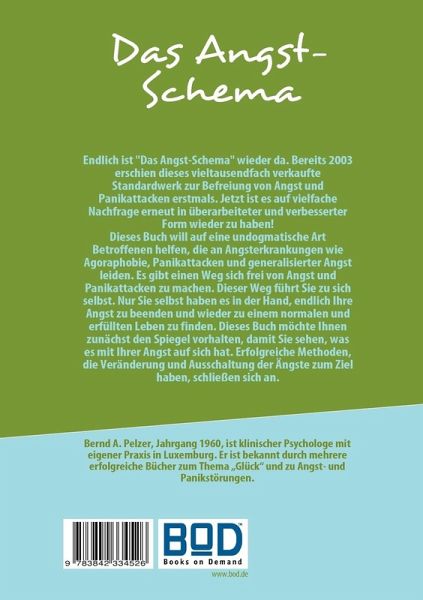 Das Angst-Schema

Endlich ist "Das Angst-Schema" wieder da. Bereits 2003 erschien dieses vieltausendfach verkaufte Standardwerk zur Befreiung von Angst und Panikattacken erstmals. Jetzt ist es auf vielfache Nachfrage erneut in überarbeiteter und verbesserter Form wieder zu haben!
Dieses Buch will auf eine undogmatische Art Betroffenen helfen, die an Angsterkrankungen wie Agoraphobie, Panikattacken und generalisierter Angst leiden. Es gibt einen Weg sich frei von Angst und Panikattacken zu machen. Dieser Weg führt Sie zu sich selbst. Nur Sie selbst haben es in der Hand, endlich Ihre Angst zu beenden und wieder zu einem normalen und erfüllten Leben zu finden. Dieses Buch möchte Ihnen zunächst den Spiegel vorhalten, damit Sie sehen, was es mit Ihrer Angst auf sich hat. Erfolgreiche Methoden, die Veränderung und Ausschaltung der Ängste zum Ziel haben, schließen sich an.

Bernd A. Pelzer, Jahrgang 1960, ist klinischer Psychologe mit eigener Praxis in Luxemburg. Er ist bekannt durch mehrere erfolgreiche Bücher zum Thema „Glück“ und zu Angst- und Panikstörungen.

9 783842 334526

BOD
Books on Demand

www.bod.de